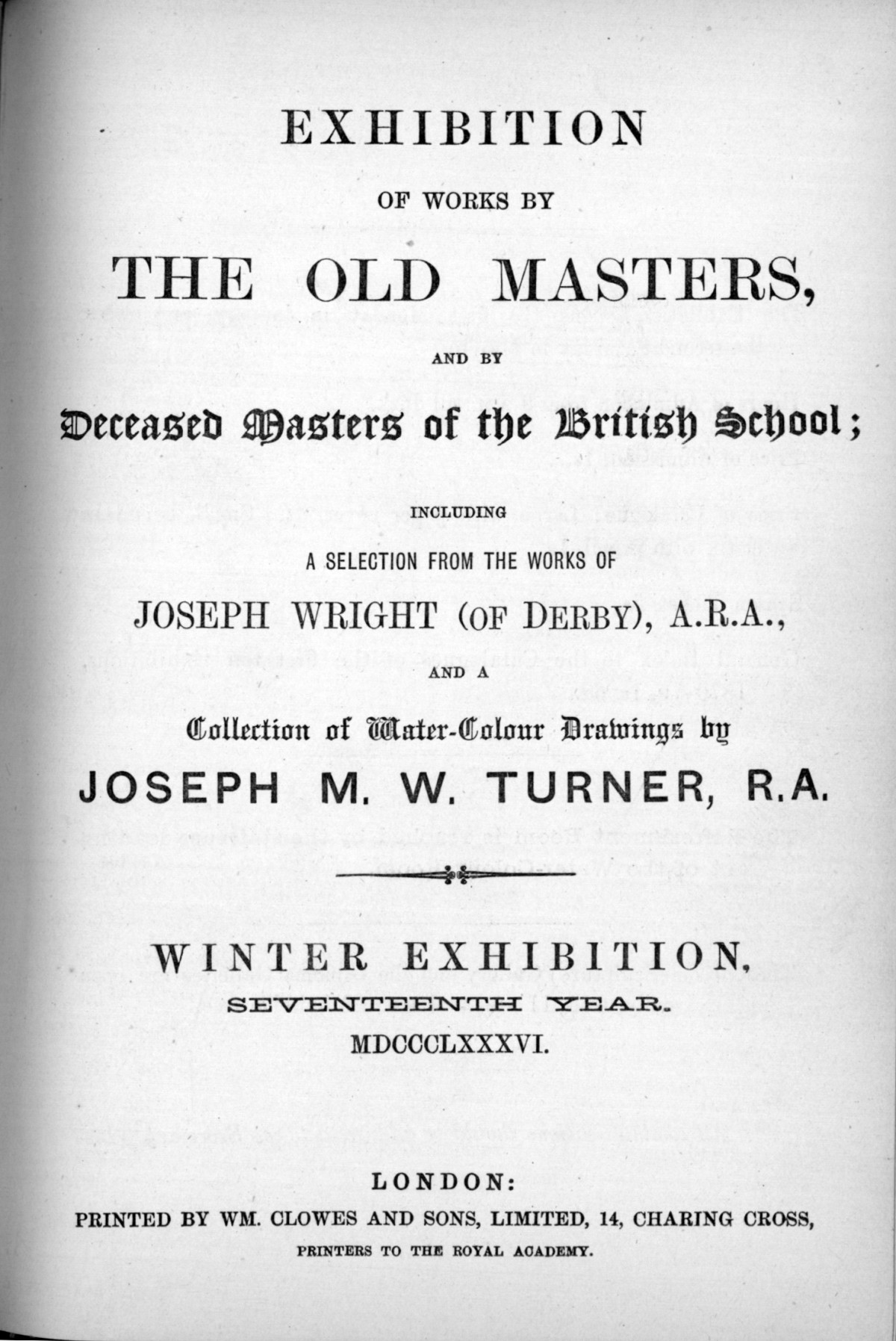 EXHIBITION

OF WORKS BY

THE OLD MASTERS,

AND BY

Deceased Masters of the British School;

INCLUDING

A SELECTION FROM THE WORKS OF

JOSEPH WRIGHT (OF DERBY), A.R.A.,

AND A

Collection of Water-Colour Drawings by

JOSEPH M. W. TURNER, R.A.

WINTER EXHIBITION,

SEVENTEENTH YEAR.

MDCCCLXXXVI.

LONDON:

PRINTED BY WM. CLOWES AND SONS, LIMITED, 14, CHARING CROSS,

PRINTERS TO THE ROYAL ACADEMY.